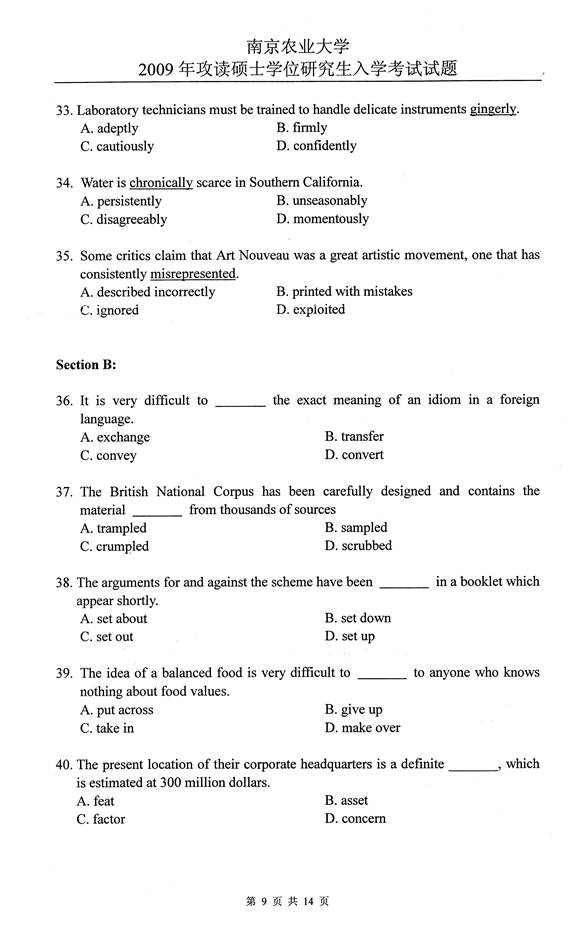 南京农业大学
2009 年攻读硕士学位研究生入学考试试题

33. Laboratory technicians must be trained to handle delicate instruments gingerly.
A. adeptly
B. firmly
C. cautiously
D. confidently

34. Water is chronically scarce in Southern California.
A. persistently
B. unseasonably
C. disagreeably
D. momentously

35. Some critics claim that Art Nouveau was a great artistic movement, one that has consistently misrepresented.
A. described incorrectly
B. printed with mistakes
C. ignored
D. exploited

Section B:

36. It is very difficult to _______ the exact meaning of an idiom in a foreign language.
A. exchange
B. transfer
C. convey
D. convert

37. The British National Corpus has been carefully designed and contains the material _______ from thousands of sources
A. trampled
B. sampled
C. crumpled
D. scrubbed

38. The arguments for and against the scheme have been _______ in a booklet which appear shortly.
A. set about
B. set down
C. set out
D. set up

39. The idea of a balanced food is very difficult to _______ to anyone who knows nothing about food values.
A. put across
B. give up
C. take in
D. make over

40. The present location of their corporate headquarters is a definite _______, which is estimated at 300 million dollars.
A. feat
B. asset
C. factor
D. concern

第 9 页 共 14 页